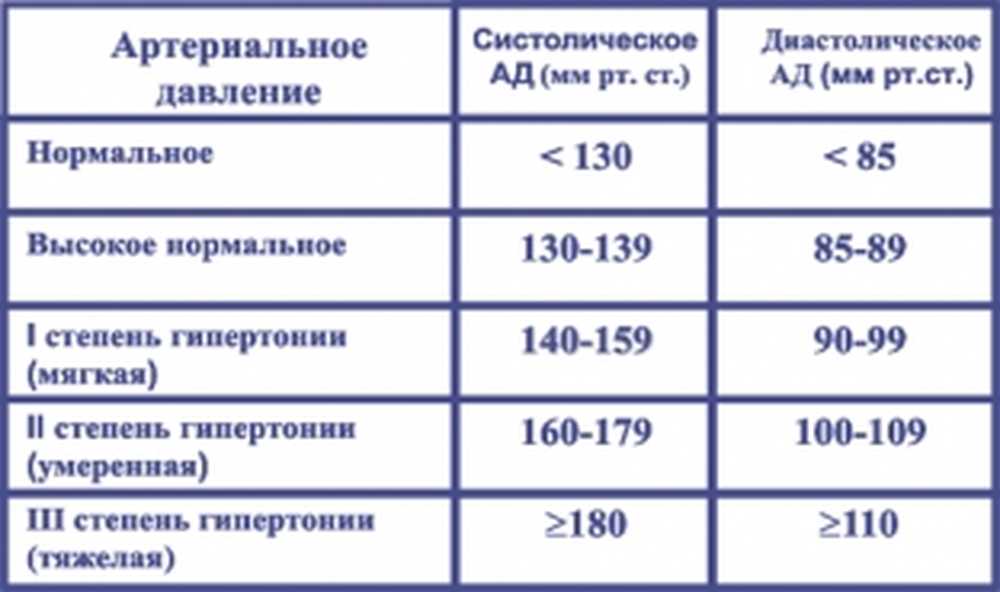 | Артериальное давление | Систолическое АД (мм рт. ст.) | Диастолическое АД (мм рт.ст.) |
|---|---|---|
| Нормальное | < 130 | < 85 |
| Высокое нормальное | 130-139 | 85-89 |
| I степень гипертонии (мягкая) | 140-159 | 90-99 |
| II степень гипертонии (умеренная) | 160-179 | 100-109 |
| III степень гипертонии (тяжелая) | ≥180 | ≥110 |